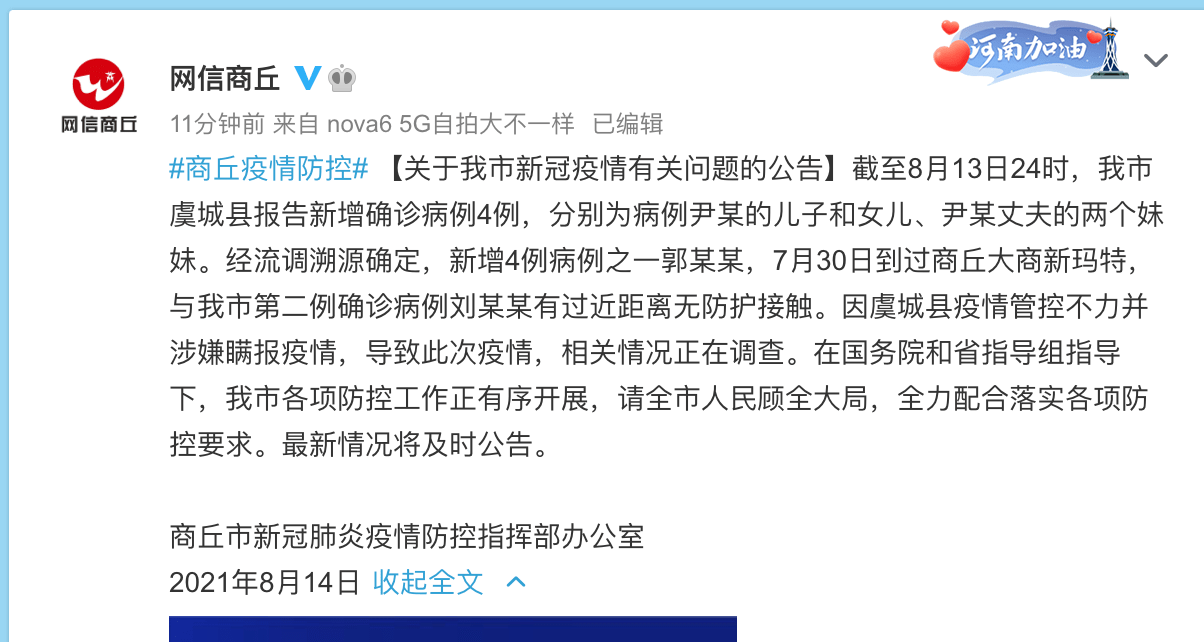 网信商丘

网信商丘

河南加油

11分钟前 来自 nova6 5G自拍大不一样 已编辑

#商丘疫情防控# 【关于我市新冠疫情有关问题的公告】截至8月13日24时，我市虞城县报告新增确诊病例4例，分别为病例尹某的儿子和女儿、尹某丈夫的两个妹妹。经流调溯源确定，新增4例病例之一郭某某，7月30日到过商丘大商新玛特，与我市第二例确诊病例刘某某有过近距离无防护接触。因虞城县疫情管控不力并涉嫌瞒报疫情，导致此次疫情，相关情况正在调查。在国务院和省指导组指导下，我市各项防控工作正有序开展，请全市人民顾全大局，全力配合落实各项防控要求。最新情况将及时公告。

商丘市新冠肺炎疫情防控指挥部办公室
2021年8月14日 收起全文